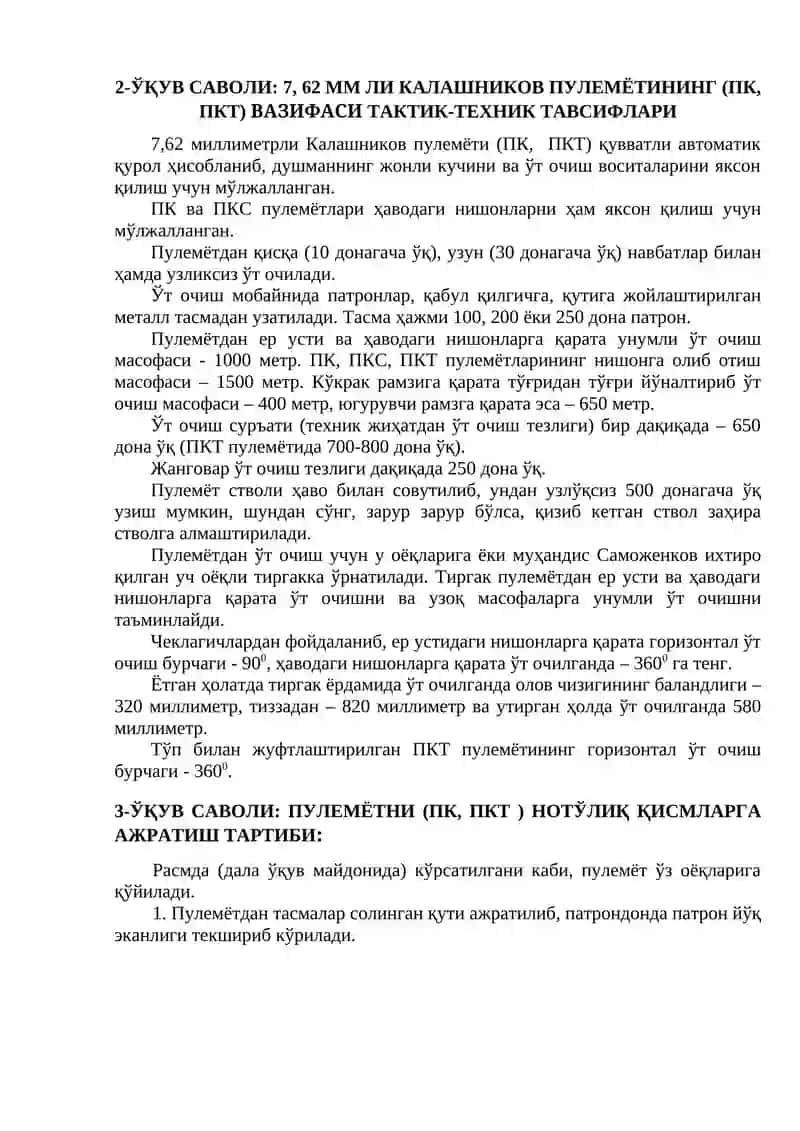 2-ЎҚУВ САВОЛИ: 7, 62 ММ ЛИ КАЛАШНИКОВ ПУЛЕМЁТИНИНГ (ПК, ПКТ) ВАЗИФАСИ ТАКТИК-ТЕХНИК ТАВСИФЛАРИ

7,62 миллиметрли Калашников пулемёти (ПК, ПКТ) қувватли автоматик қурол ҳисобланиб, душманнинг жонли кучини ва ўт очиш воситаларини яксон қилиш учун мўлжалланган.

ПК ва ПКС пулемётлари ҳаводаги нишонларни ҳам яксон қилиш учун мўлжалланган.

Пулемётдан қисқа (10 донагача ўқ), узун (30 донагача ўқ) навбатлар билан ҳамда узликсиз ўт очилади.

Ўт очиш мобайнида патронлар, қабул қилгичга, қутига жойлаштирилган металл тасмадан узатилади. Тасма ҳажми 100, 200 ёки 250 дона патрон.

Пулемётдан ер усти ва ҳаводаги нишонларга қарата унумли ўт очиш масофаси - 1000 метр. ПК, ПКС, ПКТ пулемётларининг нишонга олиб отиш масофаси – 1500 метр. Кўкрак рамзига қарата тўғридан тўғри йўналтириб ўт очиш масофаси – 400 метр, югурувчи рамзга қарата эса – 650 метр.

Ўт очиш суръати (техник жиҳатдан ўт очиш тезлиги) бир дақиқада – 650 дона ўқ (ПКТ пулемётида 700-800 дона ўқ).

Жанговар ўт очиш тезлиги дақиқада 250 дона ўқ.

Пулемёт стволи ҳаво билан совутилиб, ундан узлўқсиз 500 донагача ўқ узиш мумкин, шундан сўнг, зарур зарур бўлса, қизиб кетган ствол заҳира стволга алмаштирилади.

Пулемётдан ўт очиш учун у оёқларига ёки муҳандис Саможенков ихтиро қилган уч оёқли тиргакка ўрнатилади. Тиргак пулемётдан ер усти ва ҳаводаги нишонларга қарата ўт очишни ва узоқ масофаларга унумли ўт очишни таъминлайди.

Чеклагичлардан фойдаланиб, ер устидаги нишонларга қарата горизонтал ўт очиш бурчаги - $90^0$, ҳаводаги нишонларга қарата ўт очилганда – $360^0$ га тенг.

Ётган ҳолатда тиргак ёрдамида ўт очилганда олов чизигининг баландлиги – 320 миллиметр, тиззадан – 820 миллиметр ва утирган ҳолда ўт очилганда 580 миллиметр.

Тўп билан жуфтлаштирилган ПКТ пулемётининг горизонтал ўт очиш бурчаги - $360^0$.

3-ЎҚУВ САВОЛИ: ПУЛЕМЁТНИ (ПК, ПКТ ) НОТЎЛИҚ ҚИСМЛАРГА АЖРАТИШ ТАРТИБИ:

Расмда (дала ўқув майдонида) кўрсатилгани каби, пулемёт ўз оёқларига қўйилади.

1. Пулемётдан тасмалар солинган қути ажратилиб, патрондонда патрон йўқ эканлиги текшириб кўрилади.